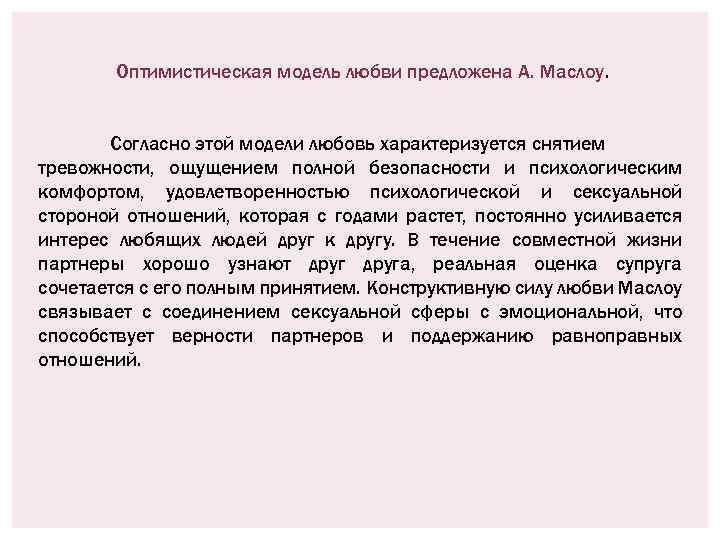 Оптимистическая модель любви предложена А. Маслоу.

Согласно этой модели любовь характеризуется снятием тревожности, ощущением полной безопасности и психологическим комфортом, удовлетворенностью психологической и сексуальной стороной отношений, которая с годами растет, постоянно усиливается интерес любящих людей друг к другу. В течение совместной жизни партнеры хорошо узнают друг друга, реальная оценка супруга сочетается с его полным принятием. Конструктивную силу любви Маслоу связывает с соединением сексуальной сферы с эмоциональной, что способствует верности партнеров и поддержанию равноправных отношений.